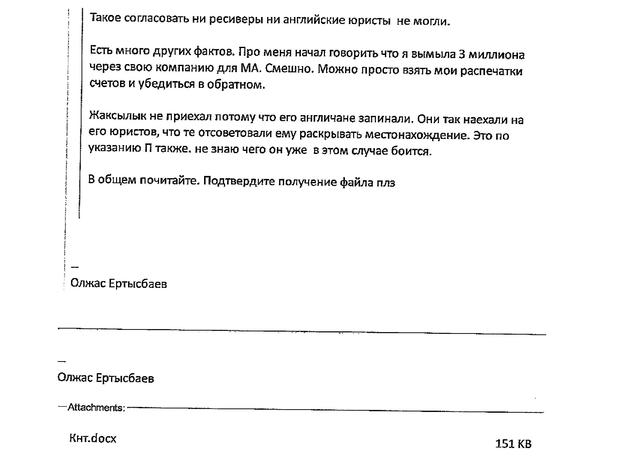 Такое согласовать ни ресиверы ни английские юристы не могли.

Есть много других фактов. Про меня начал говорить что я вымыла 3 миллиона через свою компанию для МА. Смешно. Можно просто взять мои распечатки счетов и убедиться в обратном.

Жаксылык не приехал потому что его англичане запинали. Они так наехали на его юристов, что те отсоветовали ему раскрывать местонахождение. Это по указанию П также. не знаю чего он уже в этом случае боится.

В общем почитайте. Подтвердите получение файла плз

—
Олжас Ертысбаев

—
Олжас Ертысбаев

Attachments:

Кнт.docx

151 KB